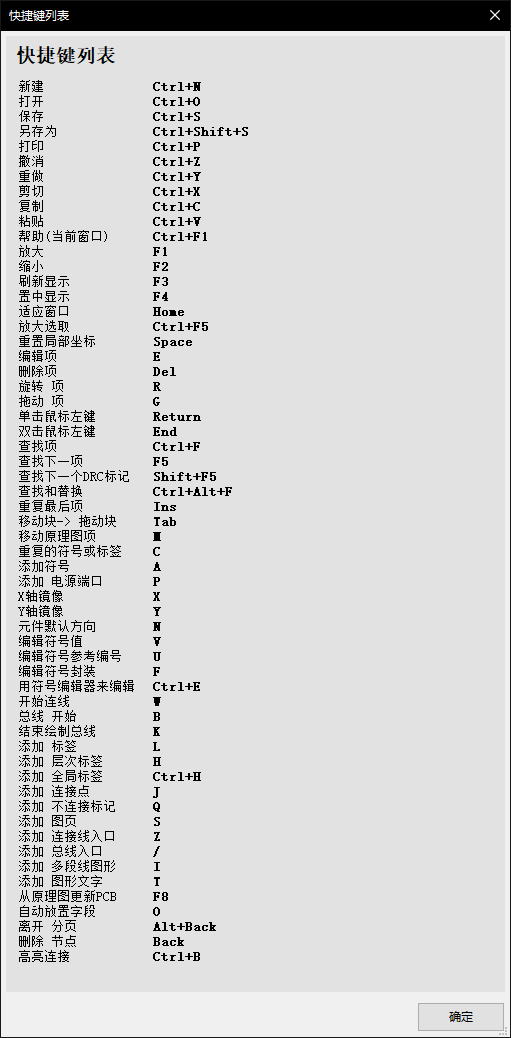 快捷键列表

快捷键列表

| | |
|---|---|
| 新建 | Ctrl+N |
| 打开 | Ctrl+O |
| 保存 | Ctrl+S |
| 另存为 | Ctrl+Shift+S |
| 打印 | Ctrl+P |
| 撤消 | Ctrl+Z |
| 重做 | Ctrl+Y |
| 剪切 | Ctrl+X |
| 复制 | Ctrl+C |
| 粘贴 | Ctrl+V |
| 帮助(当前窗口) | Ctrl+F1 |
| 放大 | F1 |
| 缩小 | F2 |
| 刷新显示 | F3 |
| 置中显示 | F4 |
| 适应窗口 | Home |
| 放大选取 | Ctrl+F5 |
| 重置局部坐标 | Space |
| 编辑项 | E |
| 删除项 | Del |
| 旋转 项 | R |
| 拖动 项 | G |
| 单击鼠标左键 | Return |
| 双击鼠标左键 | End |
| 查找项 | Ctrl+F |
| 查找下一项 | F5 |
| 查找下一个DRC标记 | Shift+F5 |
| 查找和替换 | Ctrl+Alt+F |
| 重复最后项 | Ins |
| 移动块-> 拖动块 | Tab |
| 移动原理图项 | M |
| 重复的符号或标签 | C |
| 添加符号 | A |
| 添加 电源端口 | P |
| X轴镜像 | X |
| Y轴镜像 | Y |
| 元件默认方向 | N |
| 编辑符号值 | V |
| 编辑符号参考编号 | U |
| 编辑符号封装 | F |
| 用符号编辑器来编辑 | Ctrl+E |
| 开始连线 | W |
| 总线 开始 | B |
| 结束绘制总线 | K |
| 添加 标签 | L |
| 添加 层次标签 | H |
| 添加 全局标签 | Ctrl+H |
| 添加 连接点 | J |
| 添加 不连接标记 | Q |
| 添加 图页 | S |
| 添加 连接线入口 | Z |
| 添加 总线入口 | / |
| 添加 多段线图形 | I |
| 添加 图形文字 | T |
| 从原理图更新PCB | F8 |
| 自动放置字段 | O |
| 离开 分页 | Alt+Back |
| 删除 节点 | Back |
| 高亮连接 | Ctrl+B |

确定